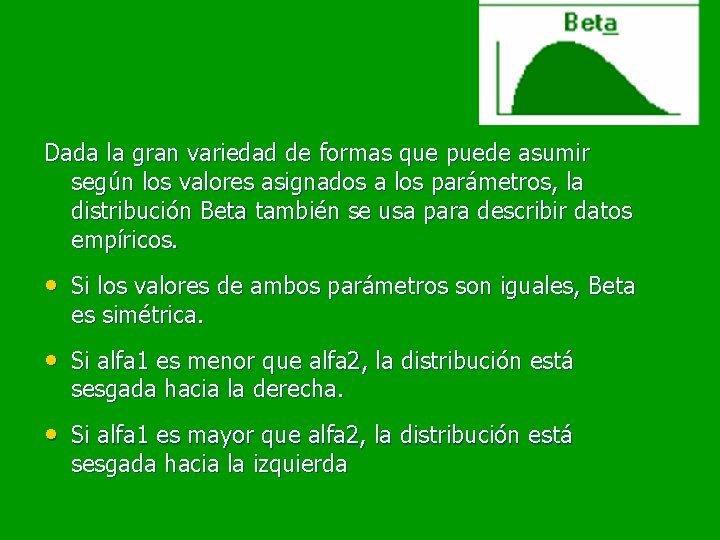 Beta

Dada la gran variedad de formas que puede asumir según los valores asignados a los parámetros, la distribución Beta también se usa para describir datos empíricos.

• Si los valores de ambos parámetros son iguales, Beta es simétrica.

• Si alfa1 es menor que alfa2, la distribución está sesgada hacia la derecha.

• Si alfa1 es mayor que alfa2, la distribución está sesgada hacia la izquierda